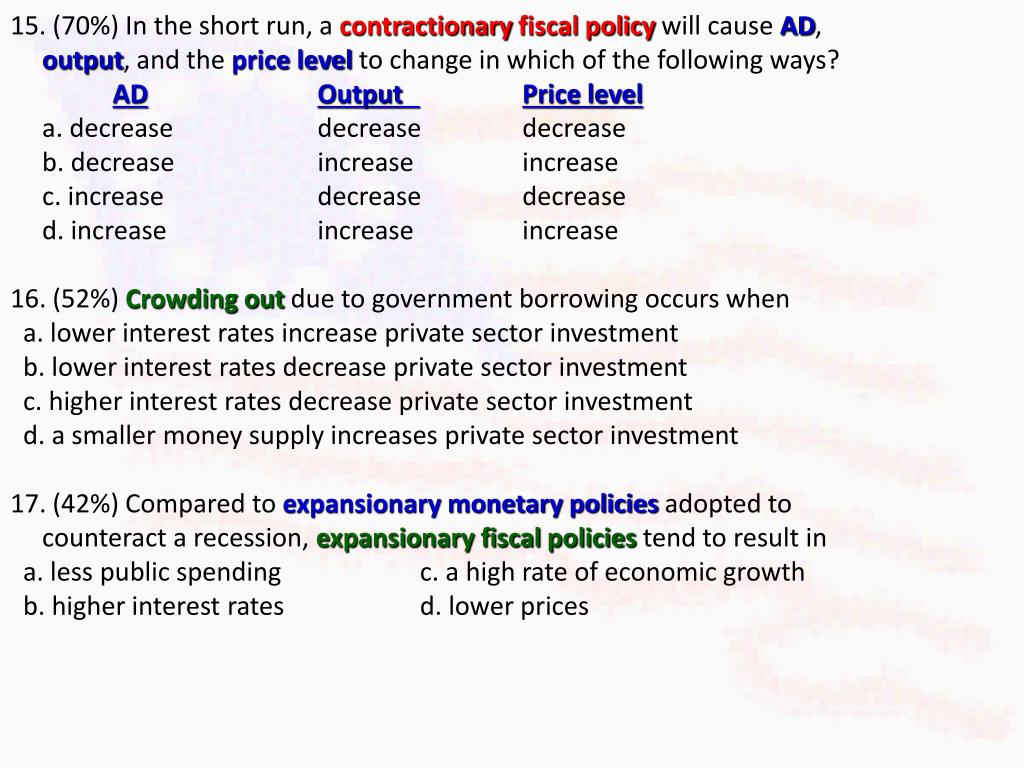 15. (70%) In the short run, a contractionary fiscal policy will cause AD, output, and the price level to change in which of the following ways?

| AD | Output | Price level |
|---|---|---|
| a. decrease | decrease | decrease |
| b. decrease | increase | increase |
| c. increase | decrease | decrease |
| d. increase | increase | increase |

16. (52%) Crowding out due to government borrowing occurs when
a. lower interest rates increase private sector investment
b. lower interest rates decrease private sector investment
c. higher interest rates decrease private sector investment
d. a smaller money supply increases private sector investment

17. (42%) Compared to expansionary monetary policies adopted to counteract a recession, expansionary fiscal policies tend to result in
a. less public spending
b. higher interest rates
c. a high rate of economic growth
d. lower prices